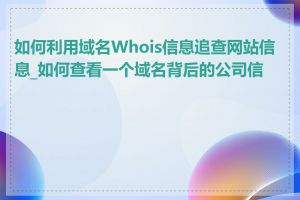 如何利用域名Whois信息追查网站信息_如何查看一个域名背后的公司信